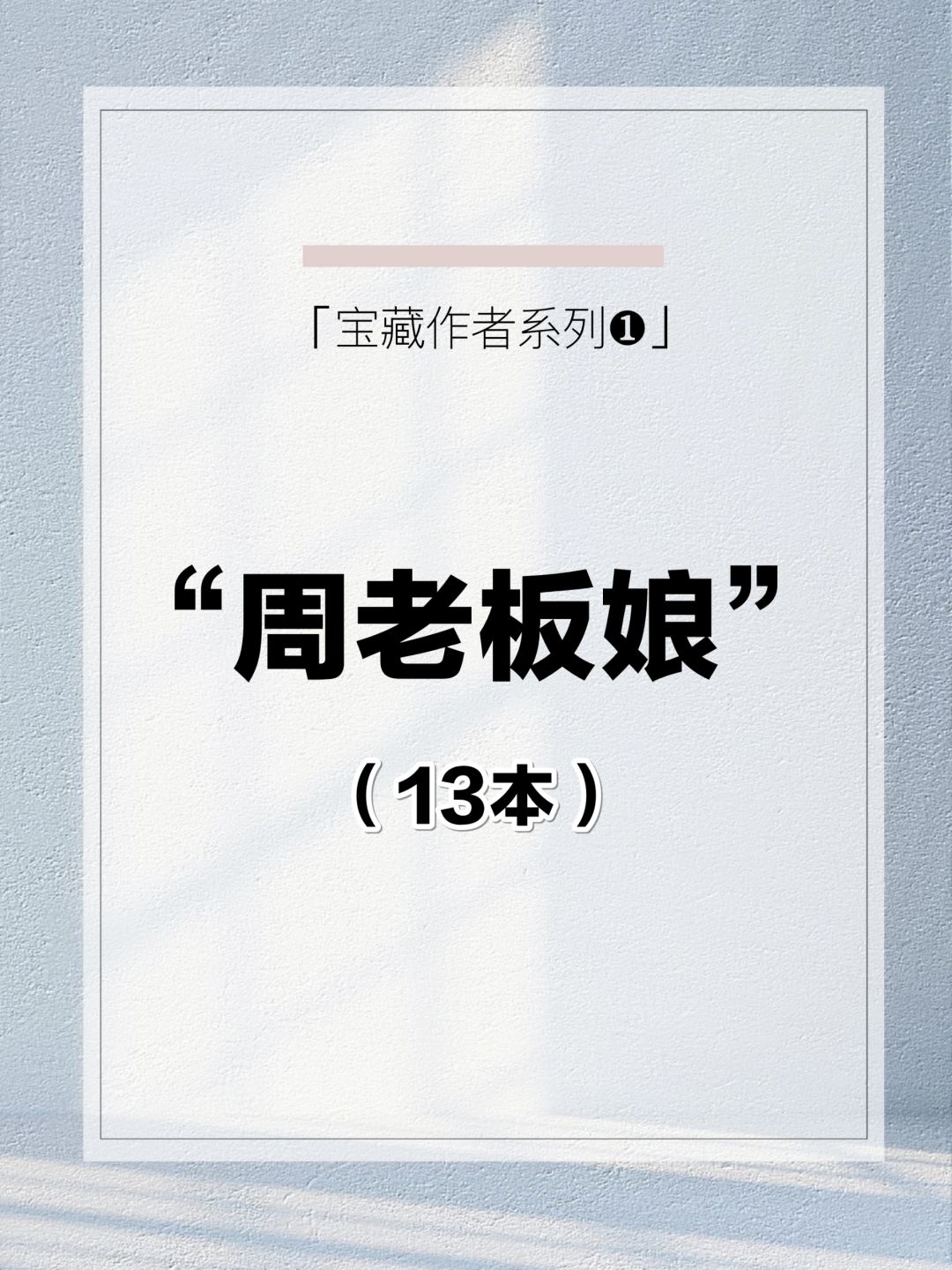 「宝藏作者系列❶」

“周老板娘”

（13本）